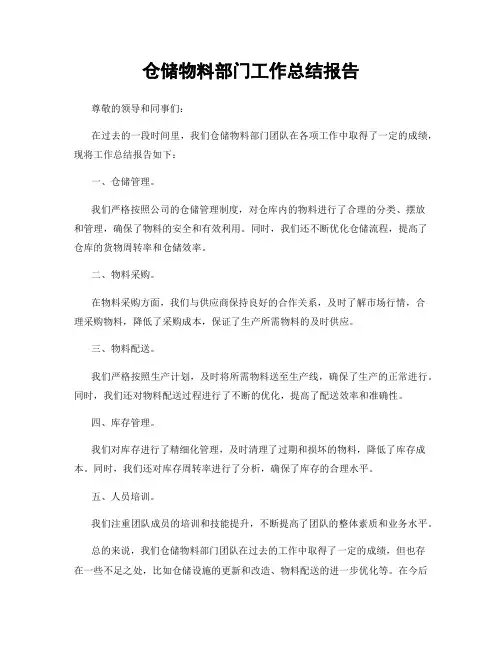 仓储物料部门工作总结报告

尊敬的领导和同事们：

在过去的一段时间里，我们仓储物料部门团队在各项工作中取得了一定的成绩，现将工作总结报告如下：

一、仓储管理。

我们严格按照公司的仓储管理制度，对仓库内的物料进行了合理的分类、摆放和管理，确保了物料的安全和有效利用。同时，我们还不断优化仓储流程，提高了仓库的货物周转率和仓储效率。

二、物料采购。

在物料采购方面，我们与供应商保持良好的合作关系，及时了解市场行情，合理采购物料，降低了采购成本，保证了生产所需物料的及时供应。

三、物料配送。

我们严格按照生产计划，及时将所需物料送至生产线，确保了生产的正常进行。同时，我们还对物料配送过程进行了不断的优化，提高了配送效率和准确性。

四、库存管理。

我们对库存进行了精细化管理，及时清理了过期和损坏的物料，降低了库存成本。同时，我们还对库存周转率进行了分析，确保了库存的合理水平。

五、人员培训。

我们注重团队成员的培训和技能提升，不断提高了团队的整体素质和业务水平。

总的来说，我们仓储物料部门团队在过去的工作中取得了一定的成绩，但也存在一些不足之处，比如仓储设施的更新和改造、物料配送的进一步优化等。在今后